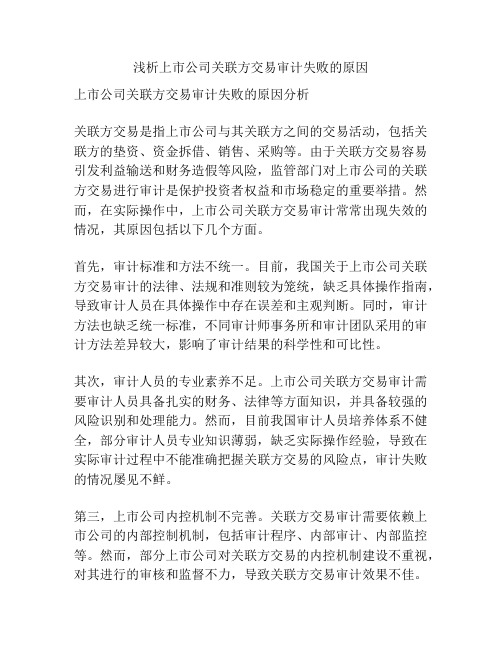 浅析上市公司关联方交易审计失败的原因

上市公司关联方交易审计失败的原因分析

关联方交易是指上市公司与其关联方之间的交易活动，包括关联方的垫资、资金拆借、销售、采购等。由于关联方交易容易引发利益输送和财务造假等风险，监管部门对上市公司的关联方交易进行审计是保护投资者权益和市场稳定的重要举措。然而，在实际操作中，上市公司关联方交易审计常常出现失效的情况，其原因包括以下几个方面。

首先，审计标准和方法不统一。目前，我国关于上市公司关联方交易审计的法律、法规和准则较为笼统，缺乏具体操作指南，导致审计人员在具体操作中存在误差和主观判断。同时，审计方法也缺乏统一标准，不同审计师事务所和审计团队采用的审计方法差异较大，影响了审计结果的科学性和可比性。

其次，审计人员的专业素养不足。上市公司关联方交易审计需要审计人员具备扎实的财务、法律等方面知识，并具备较强的风险识别和处理能力。然而，目前我国审计人员培养体系不健全，部分审计人员专业知识薄弱，缺乏实际操作经验，导致在实际审计过程中不能准确把握关联方交易的风险点，审计失败的情况屡见不鲜。

第三，上市公司内控机制不完善。关联方交易审计需要依赖上市公司的内部控制机制，包括审计程序、内部审计、内部监控等。然而，部分上市公司对关联方交易的内控机制建设不重视，对其进行的审核和监督不力，导致关联方交易审计效果不佳。